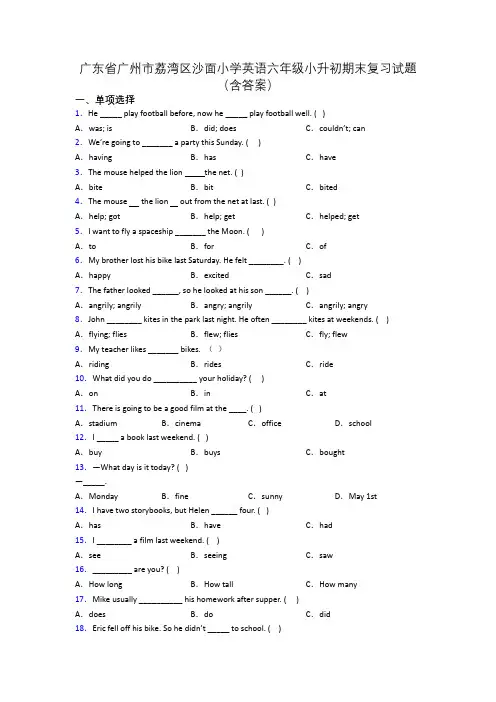 广东省广州市荔湾区沙面小学英语六年级小升初期末复习试题（含答案）

一、单项选择

1. He _____ play football before, now he _____ play football well. ( )

A. was; is B. did; does C. couldn't; can

2. We're going to _______ a party this Sunday. ( )

A. having B. has C. have

3. The mouse helped the lion _____the net. ( )

A. bite B. bit C. bited

4. The mouse __ the lion __ out from the net at last. ( )

A. help; got B. help; get C. helped; get

5. I want to fly a spaceship _______ the Moon. ( )

A. to B. for C. of

6. My brother lost his bike last Saturday. He felt ________. ( )

A. happy B. excited C. sad

7. The father looked ______, so he looked at his son ______. ( )

A. angrily; angrily B. angry; angrily C. angrily; angry

8. John ________ kites in the park last night. He often ________ kites at weekends. ( )

A. flying; flies B. flew; flies C. fly; flew

9. My teacher likes _______ bikes. （ ）

A. riding B. rides C. ride

10. What did you do __________ your holiday? ( )

A. on B. in C. at

11. There is going to be a good film at the ____. ( )

A. stadium B. cinema C. office D. school

12. I _____ a book last weekend. ( )

A. buy B. buys C. bought

13. —What day is it today? ( )

—_____.

A. Monday B. fine C. sunny D. May 1st

14. I have two storybooks, but Helen ______ four. ( )

A. has B. have C. had

15. I ________ a film last weekend. ( )

A. see B. seeing C. saw

16. _________ are you? ( )

A. How long B. How tall C. How many

17. Mike usually __________ his homework after supper. ( )

A. does B. do C. did

18. Eric fell off his bike. So he didn't _____ to school. ( )